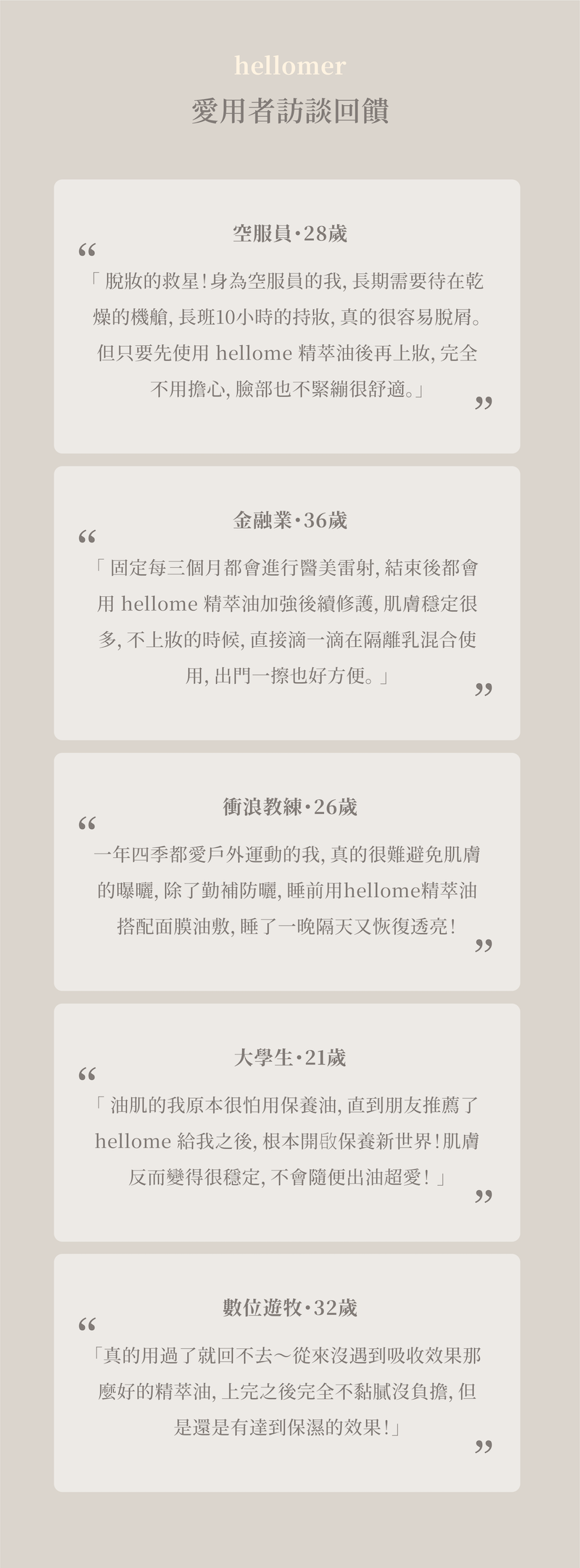 hellomer
愛用者訪談回饋

空服員·28歲

“

「脫妝的救星!身為空服員的我,長期需要待在乾燥的機艙,長班10小時的持妝,真的很容易脫屑。但只要先使用hellome精萃油後再上妝,完全不用擔心,臉部也不緊繃很舒適。」

”

金融業·36歲

“

「固定每三個月都會進行醫美雷射,結束後都會用hellome精萃油加強後續修護,肌膚穩定很多,不上妝的時候,直接滴一滴在隔離乳混合使用,出門一擦也好方便。」

”

衝浪教練·26歲

“

一年四季都愛戶外運動的我,真的很難避免肌膚的曝曬,除了勤補防曬,睡前用hellome精萃油搭配面膜油敷,睡了一晚隔天又恢復透亮!

”

大學生·21歲

“

「油肌的我原本很怕用保養油,直到朋友推薦了hellome給我之後,根本開啟保養新世界!肌膚反而變得很穩定,不會隨便出油超愛!」

”

數位遊牧·32歲

“

「真的用過了就回不去~從來沒遇到吸收效果那麼好的精萃油,上完之後完全不黏膩沒負擔,但是還是有達到保濕的效果!」

”